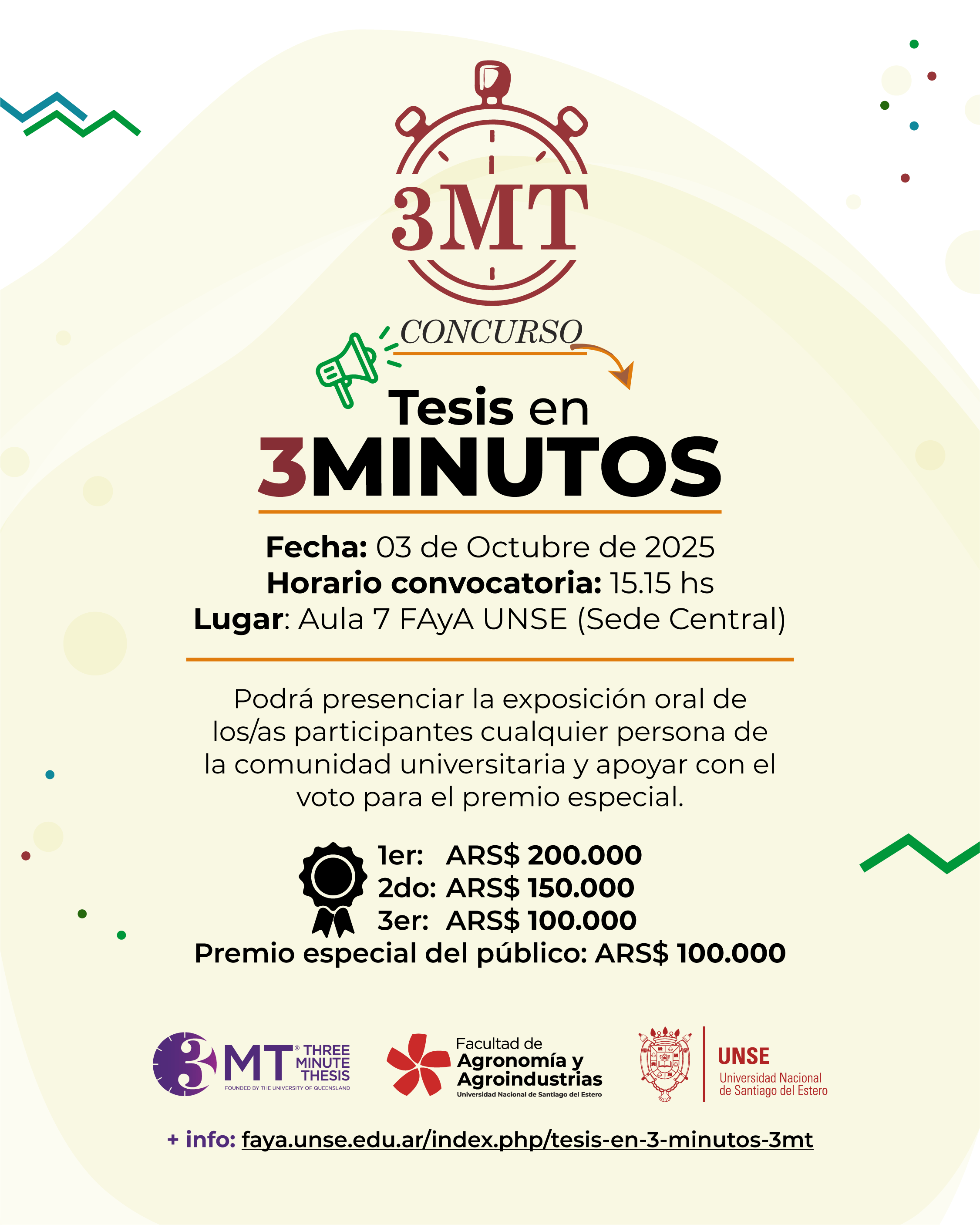 3MT

CONCURSO

Tesis en
3MINUTOS

Fecha: 03 de Octubre de 2025
Horario convocatoria: 15.15 hs
Lugar: Aula 7 FAyA UNSE (Sede Central)

Podrá presenciar la exposición oral de los/as participantes cualquier persona de la comunidad universitaria y apoyar con el voto para el premio especial.

1er: ARS$ 200.000
2do: ARS$ 150.000
3er: ARS$ 100.000
Premio especial del público: ARS$ 100.000

3MT® THREE MINUTE THESIS
FOUNDED BY THE UNIVERSITY OF QUEENSLAND

Facultad de
Agronomía y
Agroindustrias
Universidad Nacional de Santiago del Estero

UNSE
Universidad Nacional
de Santiago del Estero

+ info: faya.unse.edu.ar/index.php/tesis-en-3-minutos-3mt